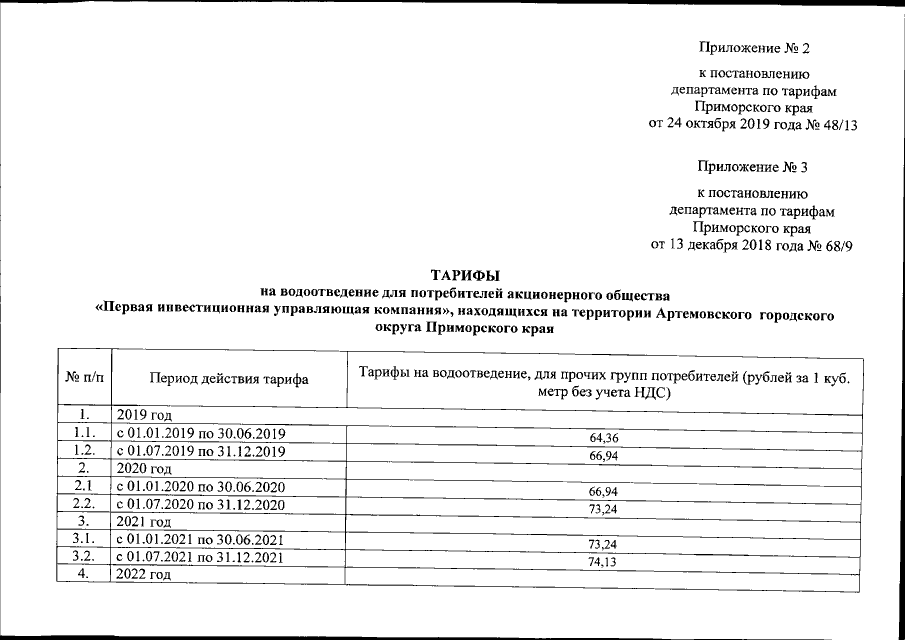 Приложение № 2

к постановлению департамента по тарифам Приморского края от 24 октября 2019 года № 48/13

Приложение № 3

к постановлению департамента по тарифам Приморского края от 13 декабря 2018 года № 68/9

ТАРИФЫ
на водоотведение для потребителей акционерного общества «Первая инвестиционная управляющая компания», находящихся на территории Артемовского городского округа Приморского края

| № п/п | Период действия тарифа | Тарифы на водоотведение, для прочих групп потребителей (рублей за 1 куб. метр без учета НДС) |
|---|---|---|
| 1. | 2019 год | |
| 1.1. | с 01.01.2019 по 30.06.2019 | 64,36 |
| 1.2. | с 01.07.2019 по 31.12.2019 | 66,94 |
| 2. | 2020 год | |
| 2.1 | с 01.01.2020 по 30.06.2020 | 66,94 |
| 2.2. | с 01.07.2020 по 31.12.2020 | 73,24 |
| 3. | 2021 год | |
| 3.1. | с 01.01.2021 по 30.06.2021 | 73,24 |
| 3.2. | с 01.07.2021 по 31.12.2021 | 74,13 |
| 4. | 2022 год | |